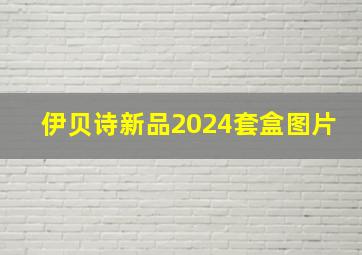 伊贝诗新品2024套盒图片